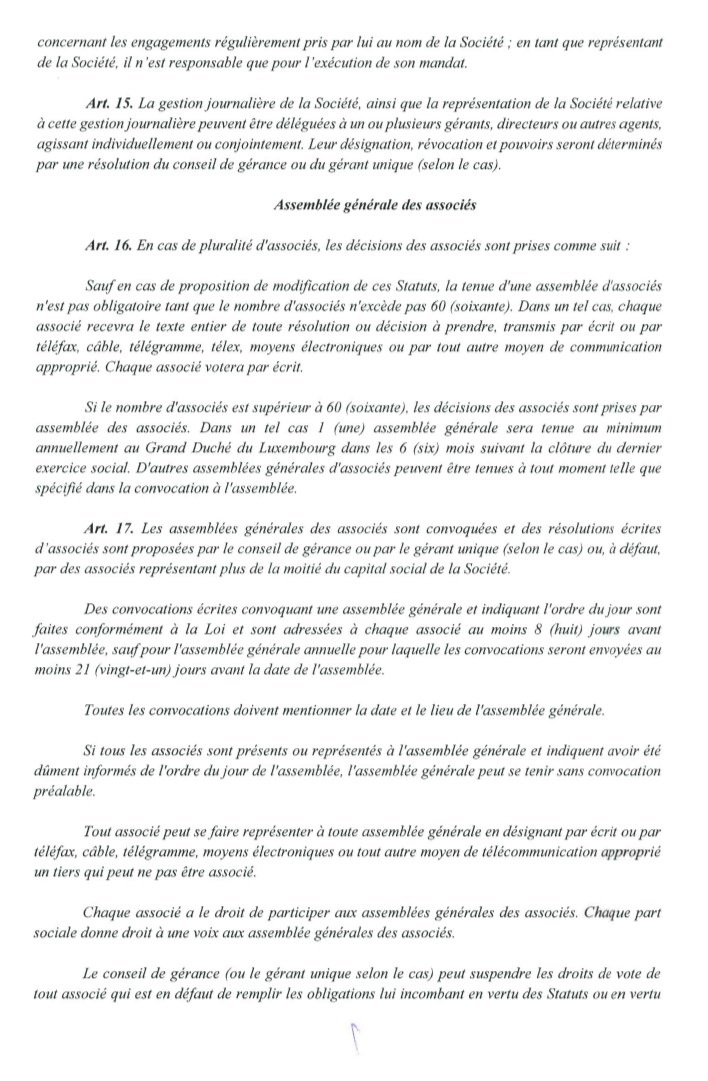 concernant les engagements régulièrement pris par lui au nom de la Société ; en tant que représentant de la Société, il n'est responsable que pour l'exécution de son mandat.

Art. 15. La gestion journalière de la Société, ainsi que la représentation de la Société relative à cette gestion journalière peuvent être déléguées à un ou plusieurs gérants, directeurs ou autres agents, agissant individuellement ou conjointement. Leur désignation, révocation et pouvoirs seront déterminés par une résolution du conseil de gérance ou du gérant unique (selon le cas).

Assemblée générale des associés

Art. 16. En cas de pluralité d'associés, les décisions des associés sont prises comme suit :

Sauf en cas de proposition de modification de ces Statuts, la tenue d'une assemblée d'associés n'est pas obligatoire tant que le nombre d'associés n'excède pas 60 (soixante). Dans un tel cas, chaque associé recevra le texte entier de toute résolution ou décision à prendre, transmis par écrit ou par téléfax, câble, télégramme, télex, moyens électroniques ou par tout autre moyen de communication approprié. Chaque associé votera par écrit.

Si le nombre d'associés est supérieur à 60 (soixante), les décisions des associés sont prises par assemblée des associés. Dans un tel cas 1 (une) assemblée générale sera tenue au minimum annuellement au Grand Duché du Luxembourg dans les 6 (six) mois suivant la clôture du dernier exercice social. D'autres assemblées générales d'associés peuvent être tenues à tout moment telle que spécifié dans la convocation à l'assemblée.

Art. 17. Les assemblées générales des associés sont convoquées et des résolutions écrites d'associés sont proposées par le conseil de gérance ou par le gérant unique (selon le cas) ou, à défaut, par des associés représentant plus de la moitié du capital social de la Société.

Des convocations écrites convoquant une assemblée générale et indiquant l'ordre du jour sont faites conformément à la Loi et sont adressées à chaque associé au moins 8 (huit) jours avant l'assemblée, sauf pour l'assemblée générale annuelle pour laquelle les convocations seront envoyées au moins 21 (vingt-et-un) jours avant la date de l'assemblée.

Toutes les convocations doivent mentionner la date et le lieu de l'assemblée générale.

Si tous les associés sont présents ou représentés à l'assemblée générale et indiquent avoir été dûment informés de l'ordre du jour de l'assemblée, l'assemblée générale peut se tenir sans convocation préalable.

Tout associé peut se faire représenter à toute assemblée générale en désignant par écrit ou par téléfax, câble, télégramme, moyens électroniques ou tout autre moyen de télécommunication approprié un tiers qui peut ne pas être associé.

Chaque associé a le droit de participer aux assemblées générales des associés. Chaque part sociale donne droit à une voix aux assemblée générales des associés.

Le conseil de gérance (ou le gérant unique selon le cas) peut suspendre les droits de vote de tout associé qui est en défaut de remplir les obligations lui incombant en vertu des Statuts ou en vertu